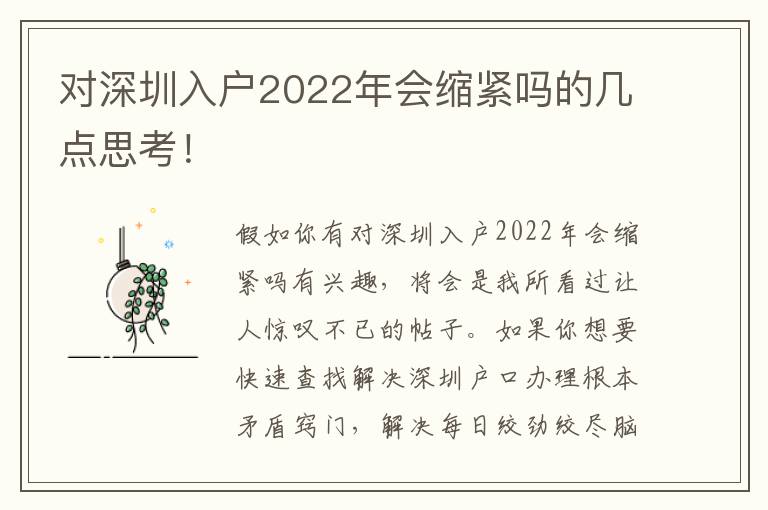 对深圳入户2022年会缩紧吗的几点思考！

假如你有对深圳入户2022年会缩紧吗有兴趣，将会是我所看过让人惊叹不已的帖子。如果你想要快速查找解决深圳户口办理根本矛盾窍门，解决每日绞劲绞尽脑